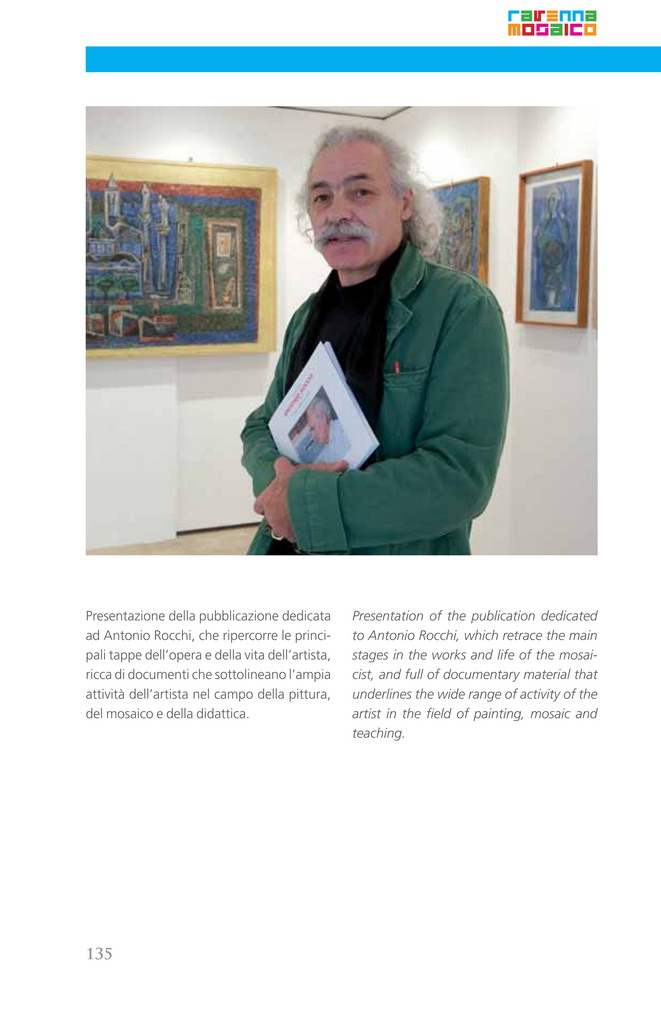 ravenna
mosaico

Presentazione della pubblicazione dedicata ad Antonio Rocchi, che ripercorre le principali tappe dell'opera e della vita dell'artista, ricca di documenti che sottolineano l'ampia attività dell'artista nel campo della pittura, del mosaico e della didattica.

Presentation of the publication dedicated to Antonio Rocchi, which retrace the main stages in the works and life of the mosaicist, and full of documentary material that underlines the wide range of activity of the artist in the field of painting, mosaic and teaching.

135